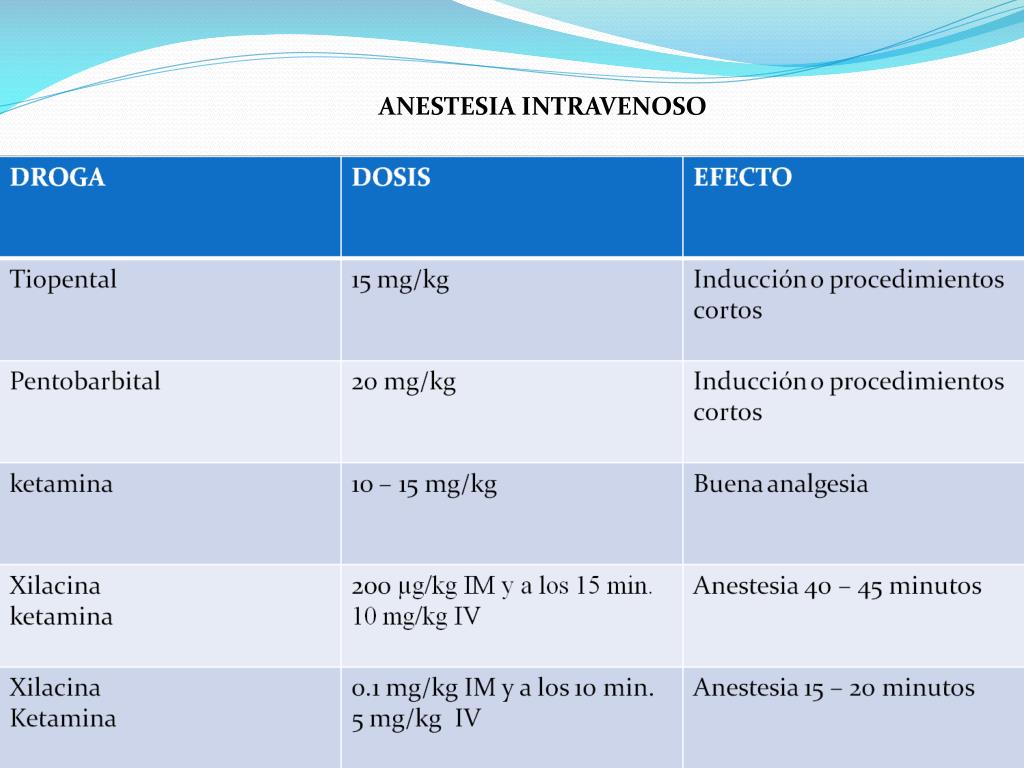 ANESTESIA INTRAVENOSO

| DROGA | DOSIS | EFECTO |
|---|---|---|
| Tiopental | 15 mg/kg | Inducción o procedimientos cortos |
| Pentobarbital | 20 mg/kg | Inducción o procedimientos cortos |
| ketamina | 10 – 15 mg/kg | Buena analgesia |
| Xilacina ketamina | 200 µg/kg IM y a los 15 min. 10 mg/kg IV | Anestesia 40 – 45 minutos |
| Xilacina Ketamina | 0.1 mg/kg IM y a los 10 min. 5 mg/kg IV | Anestesia 15 – 20 minutos |